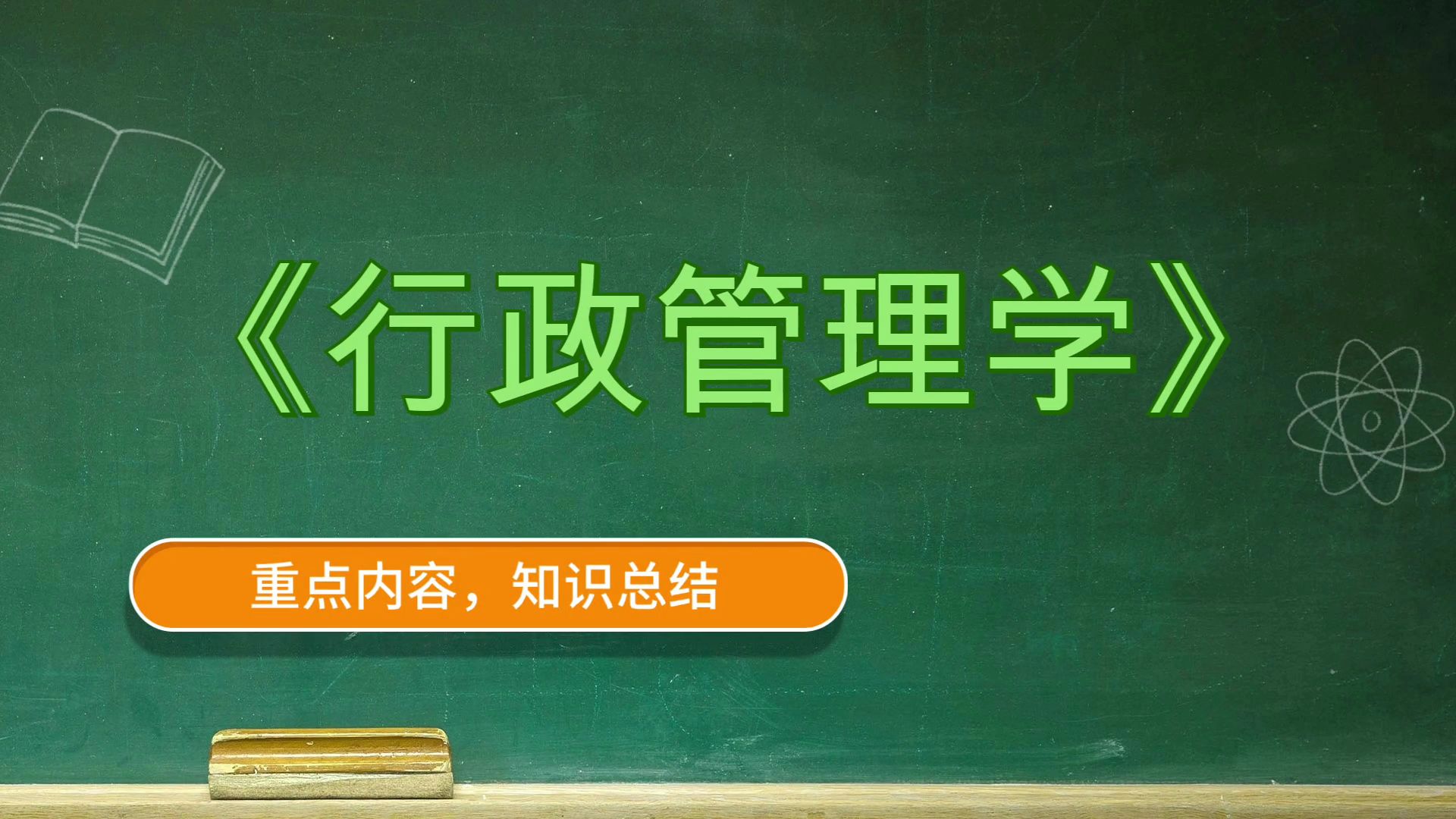 《行政管理学》

重点内容，知识总结